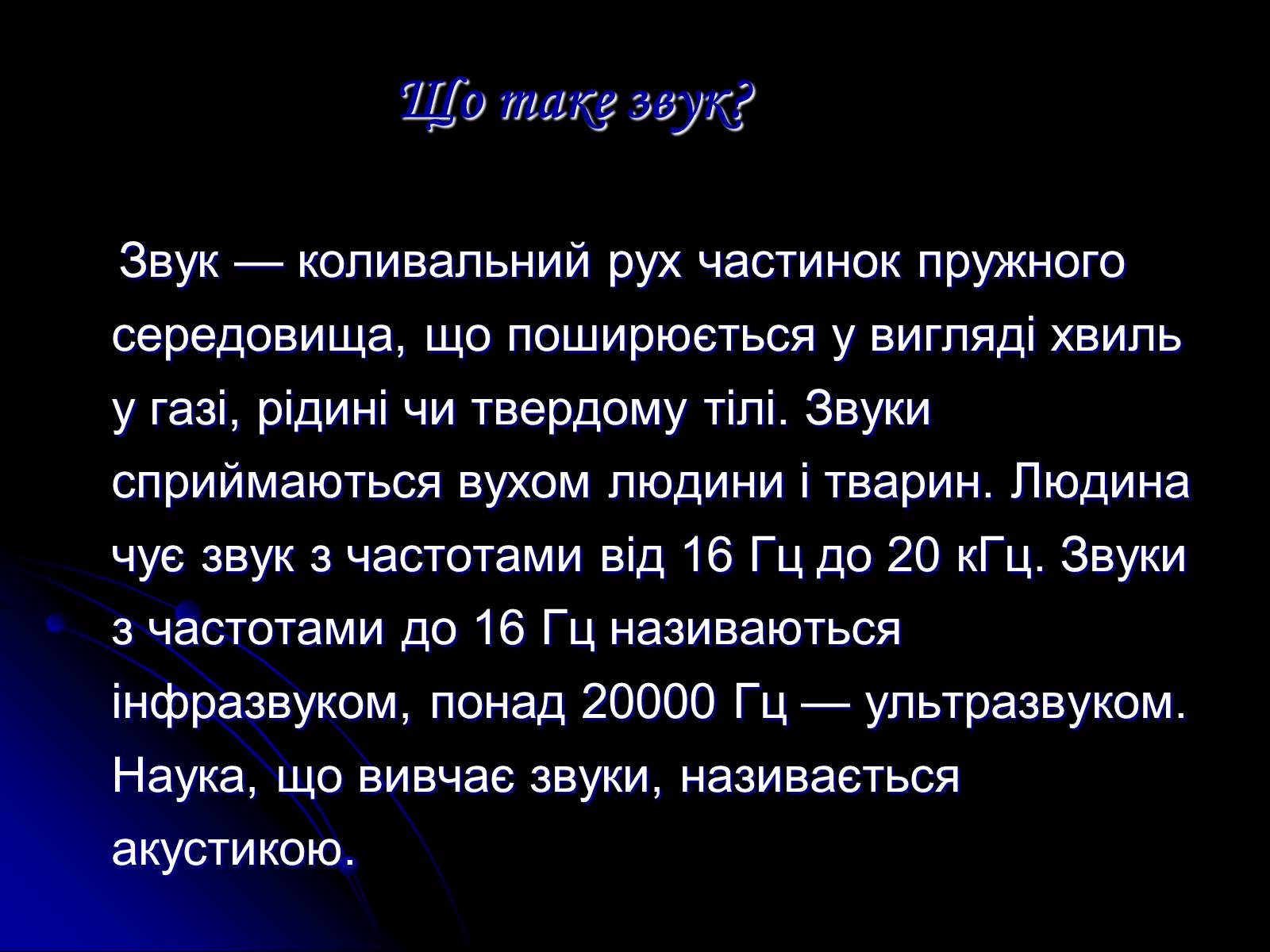 Що таке звук?

Звук — коливальний рух частинок пружного середовища, що поширюється у вигляді хвиль у газі, рідині чи твердому тілі. Звуки сприймаються вухом людини і тварин. Людина чує звук з частотами від 16 Гц до 20 кГц. Звуки з частотами до 16 Гц називаються інфразвуком, понад 20000 Гц — ультразвуком. Наука, що вивчає звуки, називається акустикою.